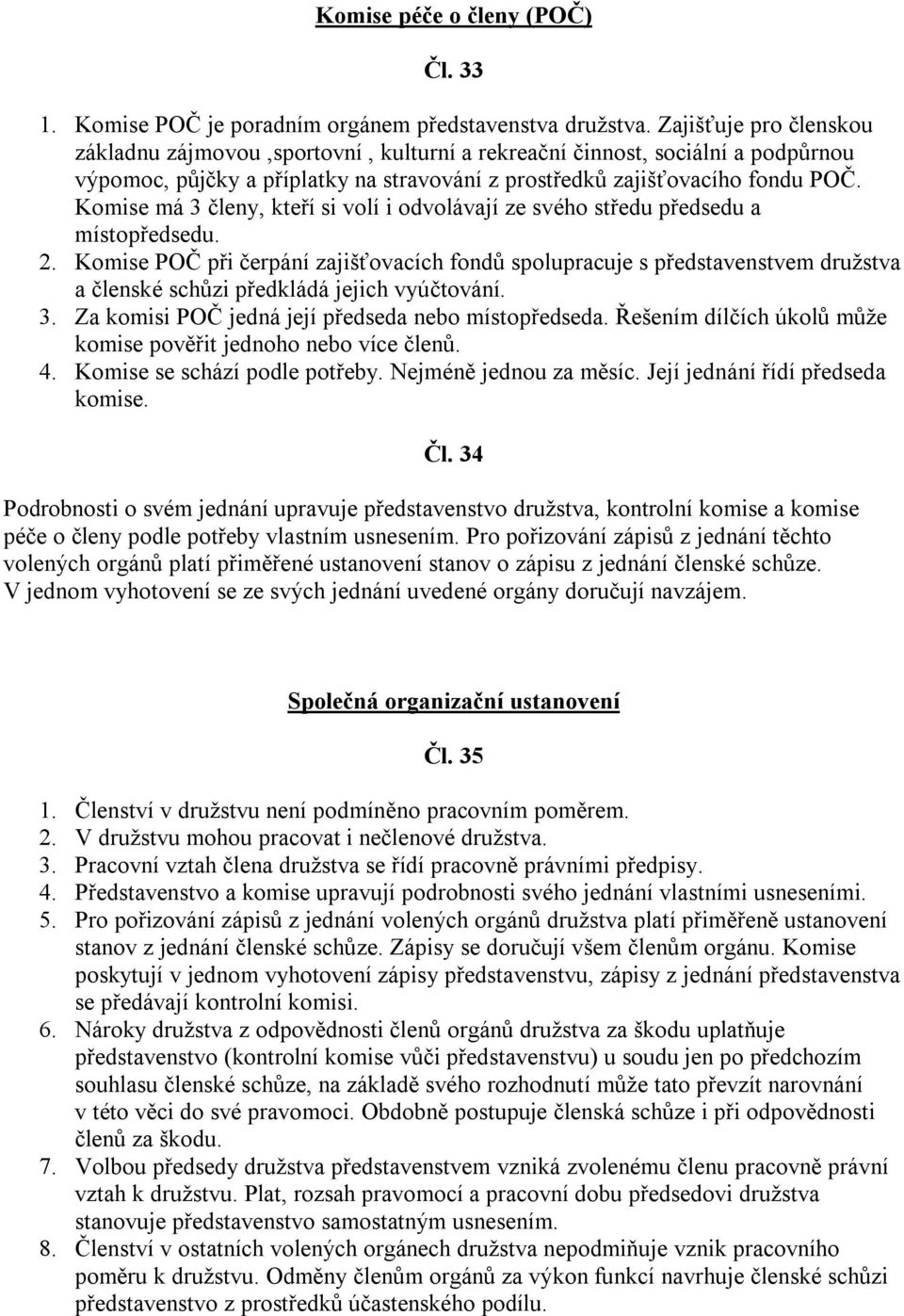 Komise péče o členy (POČ)

Čl. 33

1. Komise POČ je poradním orgánem představenstva družstva. Zajišťuje pro členskou základnu zájmovou ,sportovní , kulturní a rekreační činnost, sociální a podpůrnou výpomoc, půjčky a příplatky na stravování z prostředků zajišťovacího fondu POČ. Komise má 3 členy, kteří si volí i odvolávají ze svého středu předsedu a místopředsedu.
2. Komise POČ při čerpání zajišťovacích fondů spolupracuje s představenstvem družstva a členské schůzi předkládá jejich vyúčtování.
3. Za komisi POČ jedná její předseda nebo místopředseda. Řešením dílčích úkolů může komise pověřit jednoho nebo více členů.
4. Komise se schází podle potřeby. Nejméně jednou za měsíc. Její jednání řídí předseda komise.

Čl. 34

Podrobnosti o svém jednání upravuje představenstvo družstva, kontrolní komise a komise péče o členy podle potřeby vlastním usnesením. Pro pořizování zápisů z jednání těchto volených orgánů platí přiměřené ustanovení stanov o zápisu z jednání členské schůze. V jednom vyhotovení se ze svých jednání uvedené orgány doručují navzájem.

Společná organizační ustanovení

Čl. 35

1. Členství v družstvu není podmíněno pracovním poměrem.
2. V družstvu mohou pracovat i nečlenové družstva.
3. Pracovní vztah člena družstva se řídí pracovně právními předpisy.
4. Představenstvo a komise upravují podrobnosti svého jednání vlastními usneseními.
5. Pro pořizování zápisů z jednání volených orgánů družstva platí přiměřeně ustanovení stanov z jednání členské schůze. Zápisy se doručují všem členům orgánu. Komise poskytují v jednom vyhotovení zápisy představenstvu, zápisy z jednání představenstva se předávají kontrolní komisi.
6. Nároky družstva z odpovědnosti členů orgánů družstva za škodu uplatňuje představenstvo (kontrolní komise vůči představenstvu) u soudu jen po předchozím souhlasu členské schůze, na základě svého rozhodnutí může tato převzít narovnání v této věci do své pravomoci. Obdobně postupuje členská schůze i při odpovědnosti členů za škodu.
7. Volbou předsedy družstva představenstvem vzniká zvolenému členu pracovně právní vztah k družstvu. Plat, rozsah pravomocí a pracovní dobu předsedovi družstva stanovuje představenstvo samostatným usnesením.
8. Členství v ostatních volených orgánech družstva nepodmiňuje vznik pracovního poměru k družstvu. Odměny členům orgánů za výkon funkcí navrhuje členské schůzi představenstvo z prostředků účastenského podílu.